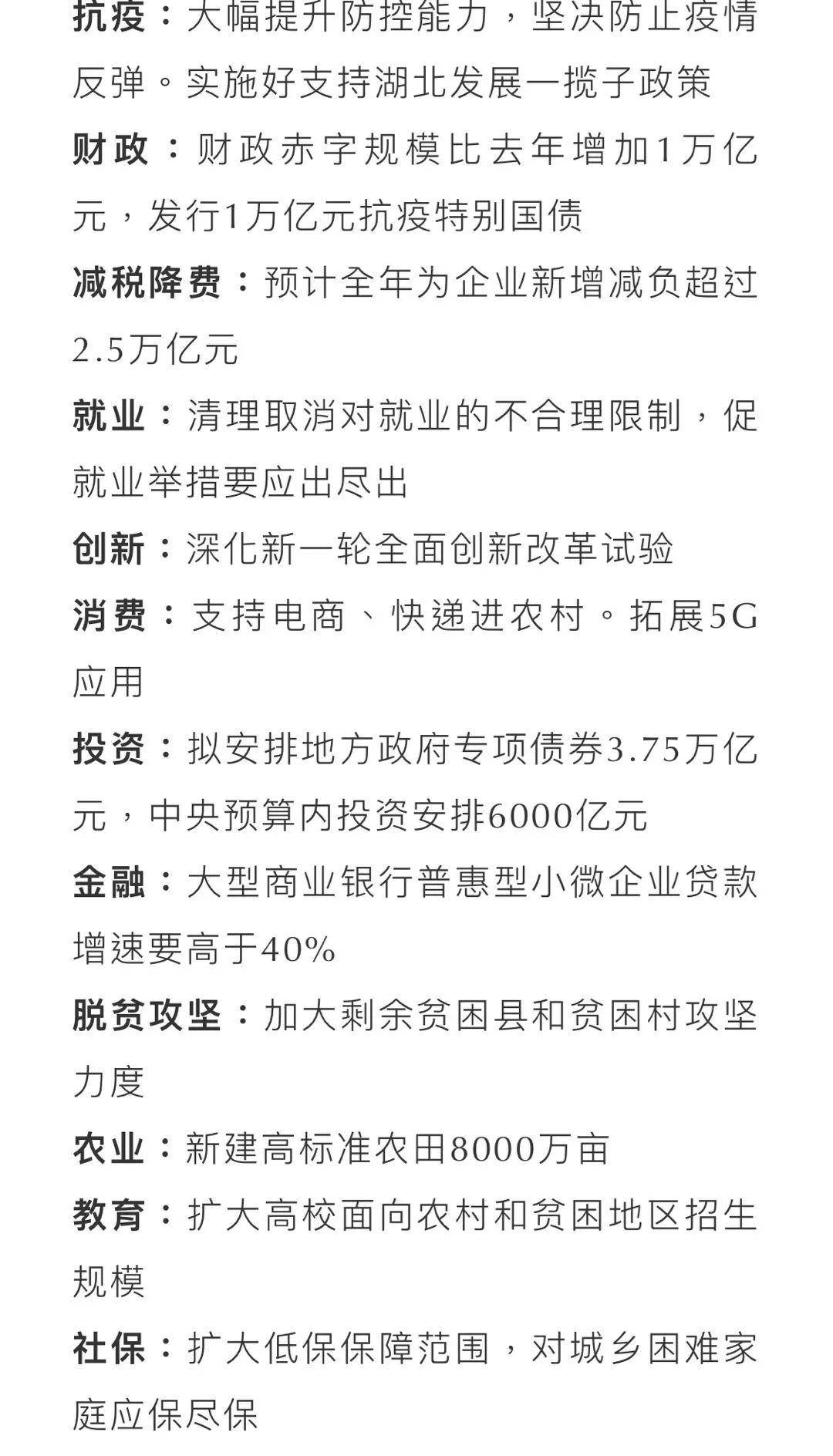 抗疫：大幅提升防控能力，坚决防止疫情反弹。实施好支持湖北发展一揽子政策

财政：财政赤字规模比去年增加1万亿元，发行1万亿元抗疫特别国债

减税降费：预计全年为企业新增减负超过2.5万亿元

就业：清理取消对就业的不合理限制，促就业举措要应出尽出

创新：深化新一轮全面创新改革试验

消费：支持电商、快递进农村。拓展5G应用

投资：拟安排地方政府专项债券3.75万亿元，中央预算内投资安排6000亿元

金融：大型商业银行普惠型小微企业贷款增速要高于40%

脱贫攻坚：加大剩余贫困县和贫困村攻坚力度

农业：新建高标准农田8000万亩

教育：扩大高校面向农村和贫困地区招生规模

社保：扩大低保保障范围，对城乡困难家庭应保尽保